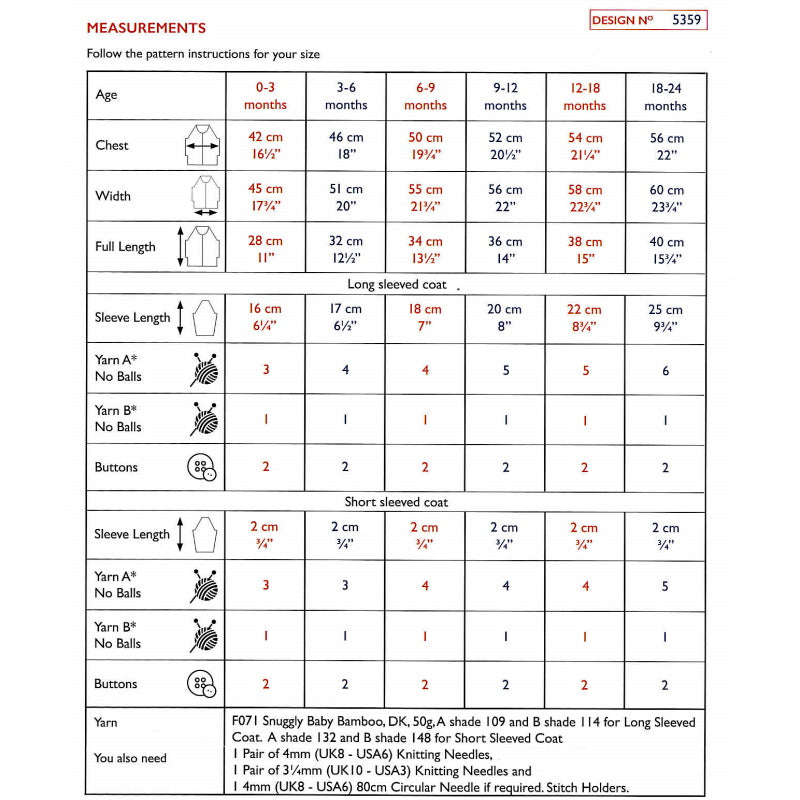 MEASUREMENTS

DESIGN Nº 5359

Follow the pattern instructions for your size

| Age | 0-3 months | 3-6 months | 6-9 months | 9-12 months | 12-18 months | 18-24 months |
|---|---|---|---|---|---|---|
| Chest | 42 cm 16½" | 46 cm 18" | 50 cm 19¾" | 52 cm 20½" | 54 cm 21¼" | 56 cm 22" |
| Width | 45 cm 17¾" | 51 cm 20" | 55 cm 21¾" | 56 cm 22" | 58 cm 22¾" | 60 cm 23¾" |
| Full Length | 28 cm 11" | 32 cm 12½" | 34 cm 13½" | 36 cm 14" | 38 cm 15" | 40 cm 15¾" |
| Long sleeved coat | | | | | | |
| Sleeve Length | 16 cm 6¼" | 17 cm 6½" | 18 cm 7" | 20 cm 8" | 22 cm 8¾" | 25 cm 9¾" |
| Yarn A* No Balls | 3 | 4 | 4 | 5 | 5 | 6 |
| Yarn B* No Balls | 1 | 1 | 1 | 1 | 1 | 1 |
| Buttons | 2 | 2 | 2 | 2 | 2 | 2 |
| Short sleeved coat | | | | | | |
| Sleeve Length | 2 cm ¾" | 2 cm ¾" | 2 cm ¾" | 2 cm ¾" | 2 cm ¾" | 2 cm ¾" |
| Yarn A* No Balls | 3 | 3 | 4 | 4 | 4 | 5 |
| Yarn B* No Balls | 1 | 1 | 1 | 1 | 1 | 1 |
| Buttons | 2 | 2 | 2 | 2 | 2 | 2 |

Yarn
F071 Snuggly Baby Bamboo, DK, 50g, A shade 109 and B shade 114 for Long Sleeved Coat. A shade 132 and B shade 148 for Short Sleeved Coat

You also need
1 Pair of 4mm (UK8 - USA6) Knitting Needles,
1 Pair of 3¼mm (UK10 - USA3) Knitting Needles and
1 4mm (UK8 - USA6) 80cm Circular Needle if required. Stitch Holders.